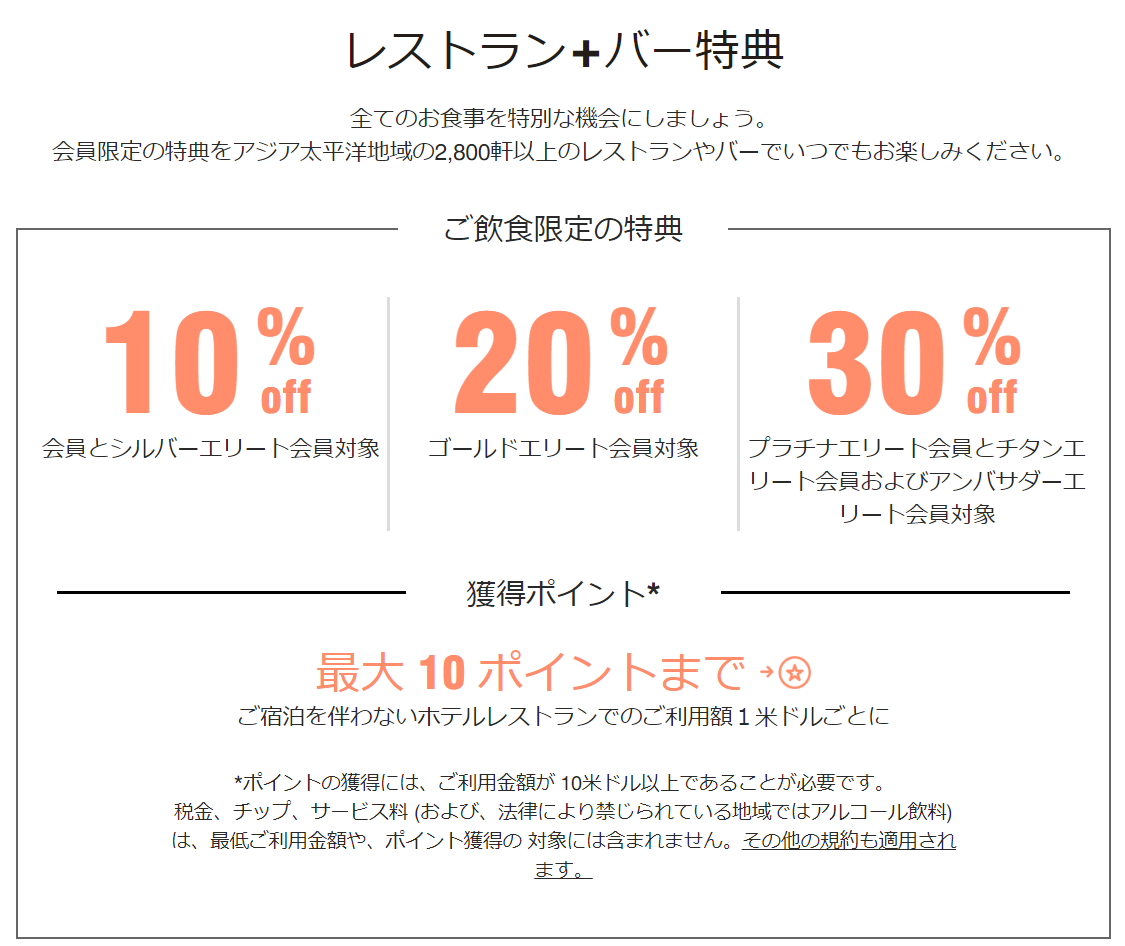 レストラン+バー特典

全てのお食事を特別な機会にしましょう。
会員限定の特典をアジア太平洋地域の2,800軒以上のレストランやバーでいつでもお楽しみください。

ご飲食限定の特典

10% off
会員とシルバーエリート会員対象

20% off
ゴールドエリート会員対象

30% off
プラチナエリート会員とチタンエリート会員およびアンバサダーエリート会員対象

獲得ポイント*

最大 10 ポイントまで
ご宿泊を伴わないホテルレストランでのご利用額 1 米ドルごとに

*ポイントの獲得には、ご利用金額が 10米ドル以上であることが必要です。
税金、チップ、サービス料 (および、法律により禁じられている地域ではアルコール飲料) は、最低ご利用金額や、ポイント獲得の 対象には含まれません。その他の規約も適用されます。